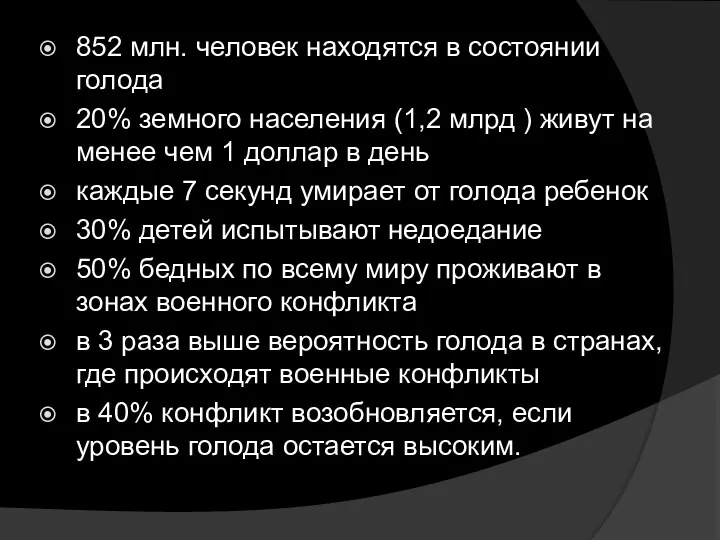 852 млн. человек находятся в состоянии голода

20% земного населения (1,2 млрд ) живут на менее чем 1 доллар в день

каждые 7 секунд умирает от голода ребенок

30% детей испытывают недоедание

50% бедных по всему миру проживают в зонах военного конфликта

в 3 раза выше вероятность голода в странах, где происходят военные конфликты

в 40% конфликт возобновляется, если уровень голода остается высоким.